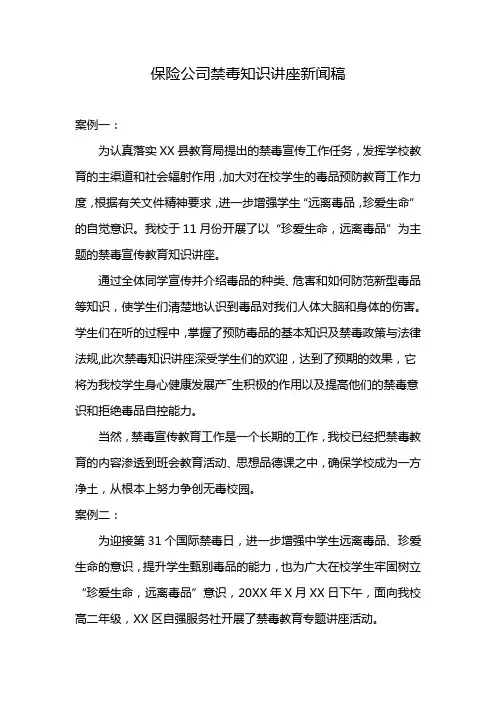 保险公司禁毒知识讲座新闻稿

案例一：

为认真落实 XX 县教育局提出的禁毒宣传工作任务，发挥学校教育的主渠道和社会辐射作用，加大对在校学生的毒品预防教育工作力度，根据有关文件精神要求，进一步增强学生“远离毒品，珍爱生命”的自觉意识。我校于 11 月份开展了以“珍爱生命，远离毒品”为主题的禁毒宣传教育知识讲座。

通过全体同学宣传并介绍毒品的种类、危害和如何防范新型毒品等知识，使学生们清楚地认识到毒品对我们人体大脑和身体的伤害。学生们在听的过程中，掌握了预防毒品的基本知识及禁毒政策与法律法规,此次禁毒知识讲座深受学生们的欢迎，达到了预期的效果，它将为我校学生身心健康发展产生积极的作用以及提高他们的禁毒意识和拒绝毒品自控能力。

当然，禁毒宣传教育工作是一个长期的工作，我校已经把禁毒教育的内容渗透到班会教育活动、思想品德课之中，确保学校成为一方净土，从根本上努力争创无毒校园。

案例二：

为迎接第 31 个国际禁毒日，进一步增强中学生远离毒品、珍爱生命的意识，提升学生甄别毒品的能力，也为广大在校学生牢固树立“珍爱生命，远离毒品”意识，20XX 年 X 月 XX 日下午，面向我校高二年级，XX 区自强服务社开展了禁毒教育专题讲座活动。